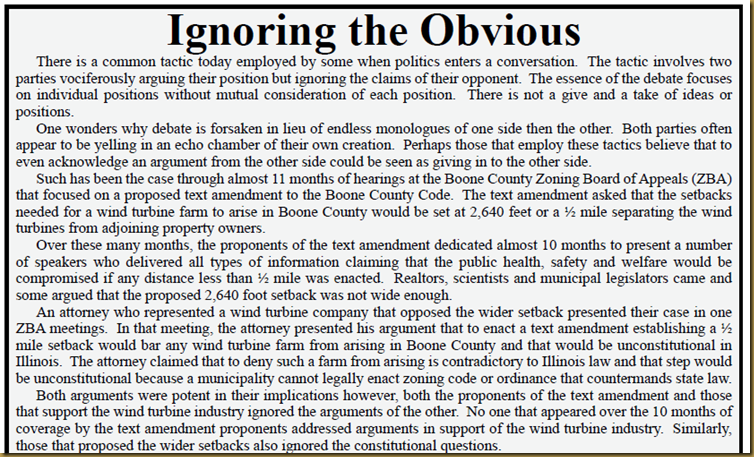 Ignoring the Obvious

There is a common tactic today employed by some when politics enters a conversation. The tactic involves two parties vociferously arguing their position but ignoring the claims of their opponent. The essence of the debate focuses on individual positions without mutual consideration of each position. There is not a give and a take of ideas or positions.

One wonders why debate is forsaken in lieu of endless monologues of one side then the other. Both parties often appear to be yelling in an echo chamber of their own creation. Perhaps those that employ these tactics believe that to even acknowledge an argument from the other side could be seen as giving in to the other side.

Such has been the case through almost 11 months of hearings at the Boone County Zoning Board of Appeals (ZBA) that focused on a proposed text amendment to the Boone County Code. The text amendment asked that the setbacks needed for a wind turbine farm to arise in Boone County would be set at 2,640 feet or a ½ mile separating the wind turbines from adjoining property owners.

Over these many months, the proponents of the text amendment dedicated almost 10 months to present a number of speakers who delivered all types of information claiming that the public health, safety and welfare would be compromised if any distance less than ½ mile was enacted. Realtors, scientists and municipal legislators came and some argued that the proposed 2,640 foot setback was not wide enough.

An attorney who represented a wind turbine company that opposed the wider setback presented their case in one ZBA meetings. In that meeting, the attorney presented his argument that to enact a text amendment establishing a ½ mile setback would bar any wind turbine farm from arising in Boone County and that would be unconstitutional in Illinois. The attorney claimed that to deny such a farm from arising is contradictory to Illinois law and that step would be unconstitutional because a municipality cannot legally enact zoning code or ordinance that countermands state law.

Both arguments were potent in their implications however, both the proponents of the text amendment and those that support the wind turbine industry ignored the arguments of the other. No one that appeared over the 10 months of coverage by the text amendment proponents addressed arguments in support of the wind turbine industry. Similarly, those that proposed the wider setbacks also ignored the constitutional questions.